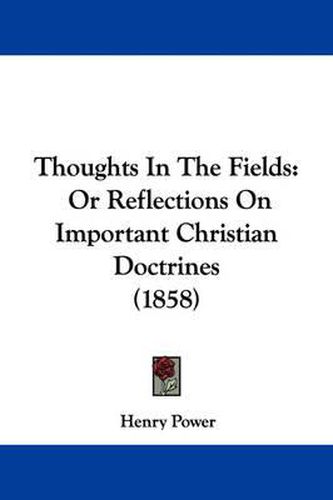 Thoughts In The Fields: Or Reflections On Important Christian Doctrines (1858)

Henry Power